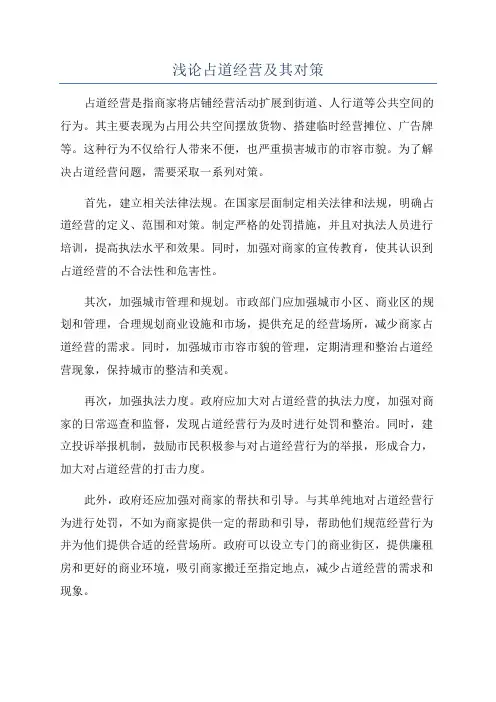 浅论占道经营及其对策

占道经营是指商家将店铺经营活动扩展到街道、人行道等公共空间的行为。其主要表现为占用公共空间摆放货物、搭建临时经营摊位、广告牌等。这种行为不仅给行人带来不便，也严重损害城市的市容市貌。为了解决占道经营问题，需要采取一系列对策。

首先，建立相关法律法规。在国家层面制定相关法律和法规，明确占道经营的定义、范围和对策。制定严格的处罚措施，并且对执法人员进行培训，提高执法水平和效果。同时，加强对商家的宣传教育，使其认识到占道经营的不合法性和危害性。

其次，加强城市管理和规划。市政部门应加强城市小区、商业区的规划和管理，合理规划商业设施和市场，提供充足的经营场所，减少商家占道经营的需求。同时，加强城市市容市貌的管理，定期清理和整治占道经营现象，保持城市的整洁和美观。

再次，加强执法力度。政府应加大对占道经营的执法力度，加强对商家的日常巡查和监督，发现占道经营行为及时进行处罚和整治。同时，建立投诉举报机制，鼓励市民积极参与对占道经营行为的举报，形成合力，加大对占道经营的打击力度。

此外，政府还应加强对商家的帮扶和引导。与其单纯地对占道经营行为进行处罚，不如为商家提供一定的帮助和引导，帮助他们规范经营行为并为他们提供合适的经营场所。政府可以设立专门的商业街区，提供廉租房和更好的商业环境，吸引商家搬迁至指定地点，减少占道经营的需求和现象。